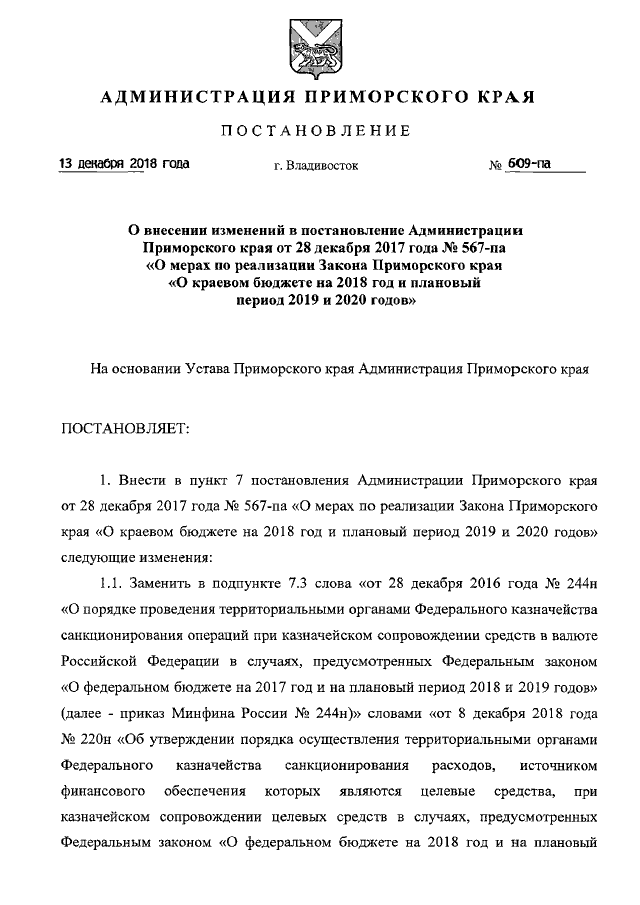 АДМИНИСТРАЦИЯ ПРИМОРСКОГО КРАЯ

ПОСТАНОВЛЕНИЕ

13 декабря 2018 года    г. Владивосток    № 609-па

О внесении изменений в постановление Администрации Приморского края от 28 декабря 2017 года № 567-па «О мерах по реализации Закона Приморского края «О краевом бюджете на 2018 год и плановый период 2019 и 2020 годов»

На основании Устава Приморского края Администрация Приморского края

ПОСТАНОВЛЯЕТ:

1. Внести в пункт 7 постановления Администрации Приморского края от 28 декабря 2017 года № 567-па «О мерах по реализации Закона Приморского края «О краевом бюджете на 2018 год и плановый период 2019 и 2020 годов» следующие изменения:

1.1. Заменить в подпункте 7.3 слова «от 28 декабря 2016 года № 244н «О порядке проведения территориальными органами Федерального казначейства санкционирования операций при казначейском сопровождении средств в валюте Российской Федерации в случаях, предусмотренных Федеральным законом «О федеральном бюджете на 2017 год и на плановый период 2018 и 2019 годов» (далее - приказ Минфина России № 244н)» словами «от 8 декабря 2018 года № 220н «Об утверждении порядка осуществления территориальными органами Федерального казначейства санкционирования расходов, источником финансового обеспечения которых являются целевые средства, при казначейском сопровождении целевых средств в случаях, предусмотренных Федеральным законом «О федеральном бюджете на 2018 год и на плановый